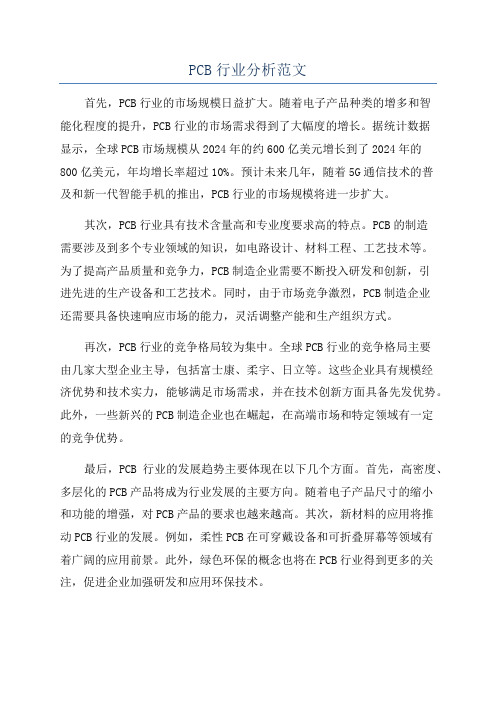 PCB 行业分析范文

首先，PCB 行业的市场规模日益扩大。随着电子产品种类的增多和智能化程度的提升，PCB 行业的市场需求得到了大幅度的增长。据统计数据显示，全球 PCB 市场规模从 2024 年的约 600 亿美元增长到了 2024 年的 800 亿美元，年均增长率超过 10%。预计未来几年，随着 5G 通信技术的普及和新一代智能手机的推出，PCB 行业的市场规模将进一步扩大。

其次，PCB 行业具有技术含量高和专业度要求高的特点。PCB 的制造需要涉及到多个专业领域的知识，如电路设计、材料工程、工艺技术等。为了提高产品质量和竞争力，PCB 制造企业需要不断投入研发和创新，引进先进的生产设备和工艺技术。同时，由于市场竞争激烈，PCB 制造企业还需要具备快速响应市场的能力，灵活调整产能和生产组织方式。

再次，PCB 行业的竞争格局较为集中。全球 PCB 行业的竞争格局主要由几家大型企业主导，包括富士康、柔宇、日立等。这些企业具有规模经济优势和技术实力，能够满足市场需求，并在技术创新方面具备先发优势。此外，一些新兴的 PCB 制造企业也在崛起，在高端市场和特定领域有一定的竞争优势。

最后，PCB 行业的发展趋势主要体现在以下几个方面。首先，高密度、多层化的 PCB 产品将成为行业发展的主要方向。随着电子产品尺寸的缩小和功能的增强，对 PCB 产品的要求也越来越高。其次，新材料的应用将推动 PCB 行业的发展。例如，柔性 PCB 在可穿戴设备和可折叠屏幕等领域有着广阔的应用前景。此外，绿色环保的概念也将在 PCB 行业得到更多的关注，促进企业加强研发和应用环保技术。